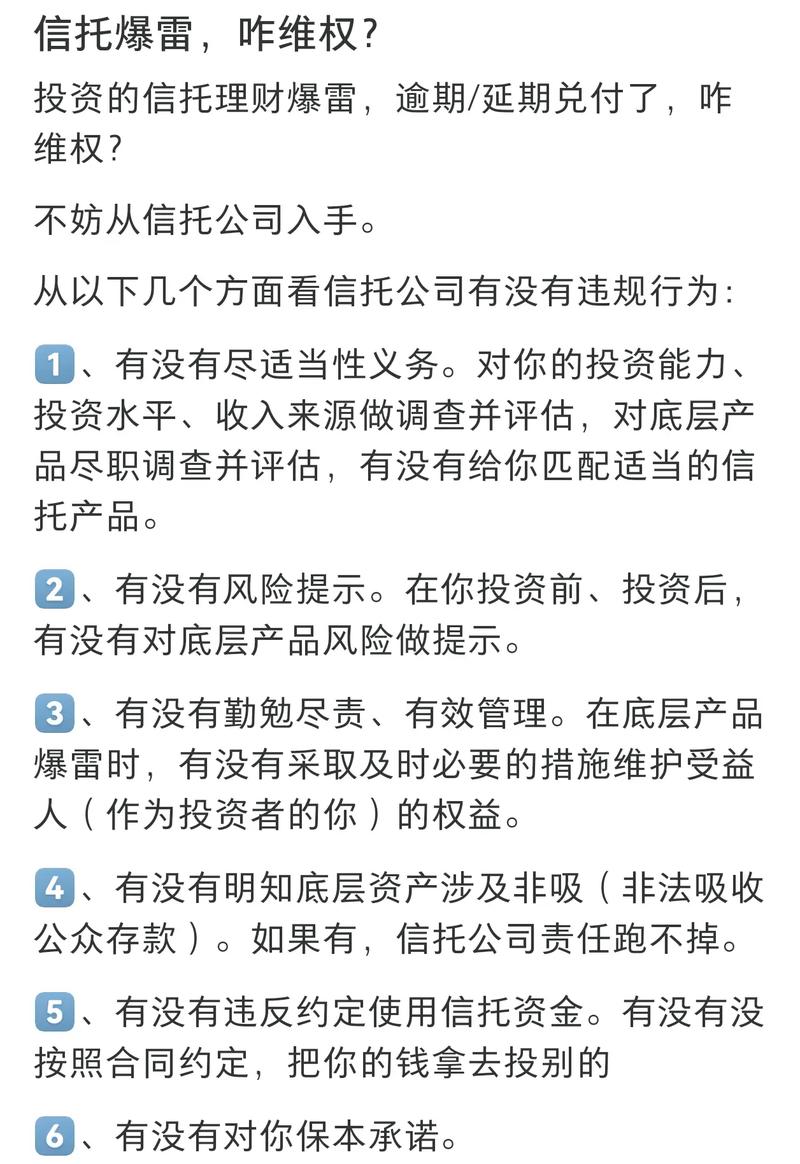 信托爆雷，咋维权？

投资的信托理财爆雷，逾期/延期兑付了，咋维权？

不妨从信托公司入手。

从以下几个方面看信托公司有没有违规行为：

1、有没有尽适当性义务。对你的投资能力、投资水平、收入来源做调查并评估，对底层产品尽职调查并评估，有没有给你匹配适当的信托产品。

2、有没有风险提示。在你投资前、投资后，有没有对底层产品风险做提示。

3、有没有勤勉尽责、有效管理。在底层产品爆雷时，有没有采取及时必要的措施维护受益人（作为投资者的你）的权益。

4、有没有明知底层资产涉及非吸（非法吸收公众存款）。如果有，信托公司责任跑不掉。

5、有没有违反约定使用信托资金。有没有没按照合同约定，把你的钱拿去投别的

6、有没有对你保本承诺。